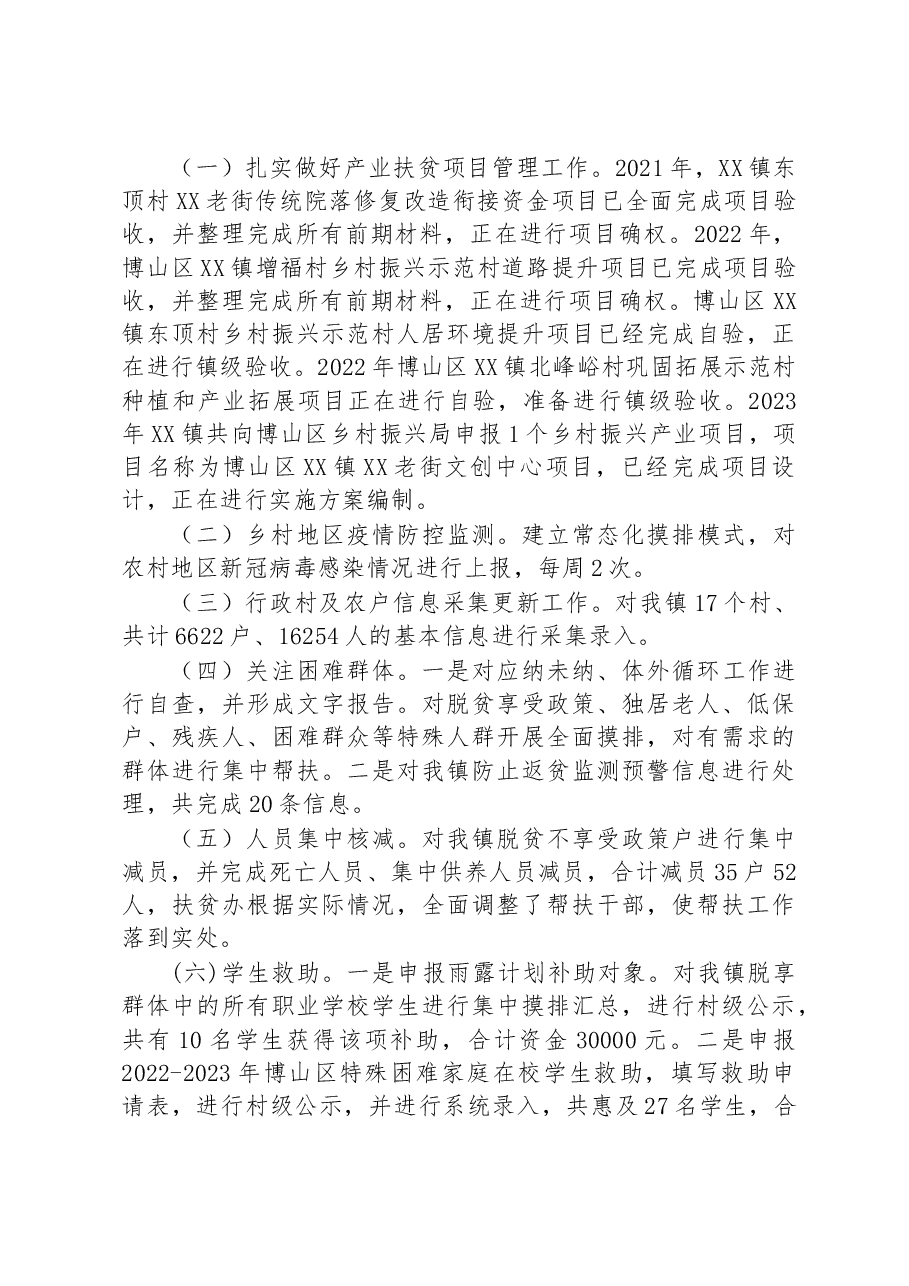 （一）扎实做好产业扶贫项目管理工作。2021年，XX镇东顶村XX老街传统院落修复改造衔接资金项目已全面完成项目验收，并整理完成所有前期材料，正在进行项目确权。2022年，博山区XX镇增福村乡村振兴示范村道路提升项目已完成项目验收，并整理完成所有前期材料，正在进行项目确权。博山区XX镇东顶村乡村振兴示范村人居环境提升项目已经完成自验，正在进行镇级验收。2022年博山区XX镇北峰峪村巩固拓展示范村种植和产业拓展项目正在进行自验，准备进行镇级验收。2023年XX镇共向博山区乡村振兴局申报1个乡村振兴产业项目，项目名称为博山区XX镇XX老街文创中心项目，已经完成项目设计，正在进行实施方案编制。

（二）乡村地区疫情防控监测。建立常态化摸排模式，对农村地区新冠病毒感染情况进行上报，每周2次。

（三）行政村及农户信息采集更新工作。对我镇17个村、共计6622户、16254人的基本信息进行采集录入。

（四）关注困难群体。一是对应纳未纳、体外循环工作进行自查，并形成文字报告。对脱贫享受政策、独居老人、低保户、残疾人、困难群众等特殊人群开展全面摸排，对有需求的群体进行集中帮扶。二是对我镇防止返贫监测预警信息进行处理，共完成20条信息。

（五）人员集中核减。对我镇脱贫不享受政策户进行集中减员，并完成死亡人员、集中供养人员减员，合计减员35户52人，扶贫办根据实际情况，全面调整了帮扶干部，使帮扶工作落到实处。

(六)学生救助。一是申报雨露计划补助对象。对我镇脱享群体中的所有职业学校学生进行集中摸排汇总，进行村级公示，共有10名学生获得该项补助，合计资金30000元。二是申报2022-2023年博山区特殊困难家庭在校学生救助，填写救助申请表，进行村级公示，并进行系统录入，共惠及27名学生，合